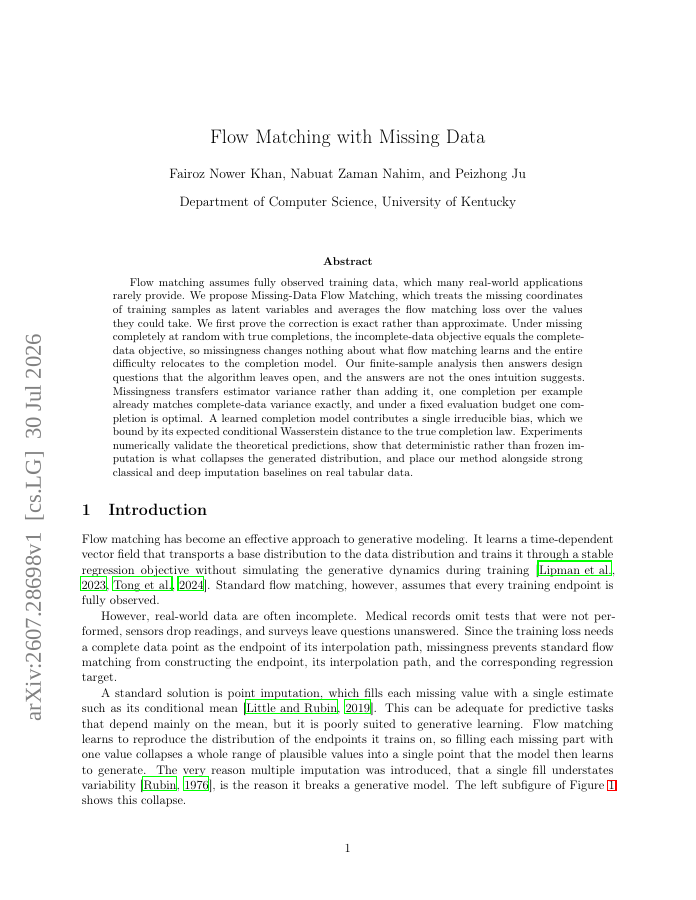 arXiv:2607.28698v1 [cs.LG] 30 Jul 2026

Flow Matching with Missing Data

Fairoz Nower Khan, Nabuat Zaman Nahim, and Peizhong Ju

Department of Computer Science, University of Kentucky

Abstract

Flow matching assumes fully observed training data, which many real-world applications rarely provide. We propose Missing-Data Flow Matching, which treats the missing coordinates of training samples as latent variables and averages the flow matching loss over the values they could take. We first prove the correction is exact rather than approximate. Under missing completely at random with true completions, the incomplete-data objective equals the complete-data objective, so missingness changes nothing about what flow matching learns and the entire difficulty relocates to the completion model. Our finite-sample analysis then answers design questions that the algorithm leaves open, and the answers are not the ones intuition suggests. Missingness transfers estimator variance rather than adding it, one completion per example already matches complete-data variance exactly, and under a fixed evaluation budget one completion is optimal. A learned completion model contributes a single irreducible bias, which we bound by its expected conditional Wasserstein distance to the true completion law. Experiments numerically validate the theoretical predictions, show that deterministic rather than frozen imputation is what collapses the generated distribution, and place our method alongside strong classical and deep imputation baselines on real tabular data.

1 Introduction

Flow matching has become an effective approach to generative modeling. It learns a time-dependent vector field that transports a base distribution to the data distribution and trains it through a stable regression objective without simulating the generative dynamics during training [Lipman et al., 2023, Tong et al., 2024]. Standard flow matching, however, assumes that every training endpoint is fully observed.

However, real-world data are often incomplete. Medical records omit tests that were not performed, sensors drop readings, and surveys leave questions unanswered. Since the training loss needs a complete data point as the endpoint of its interpolation path, missingness prevents standard flow matching from constructing the endpoint, its interpolation path, and the corresponding regression target.

A standard solution is point imputation, which fills each missing value with a single estimate such as its conditional mean [Little and Rubin, 2019]. This can be adequate for predictive tasks that depend mainly on the mean, but it is poorly suited to generative learning. Flow matching learns to reproduce the distribution of the endpoints it trains on, so filling each missing part with one value collapses a whole range of plausible values into a single point that the model then learns to generate. The very reason multiple imputation was introduced, that a single fill understates variability [Rubin, 1976], is the reason it breaks a generative model. The left subfigure of Figure 1 shows this collapse.

1